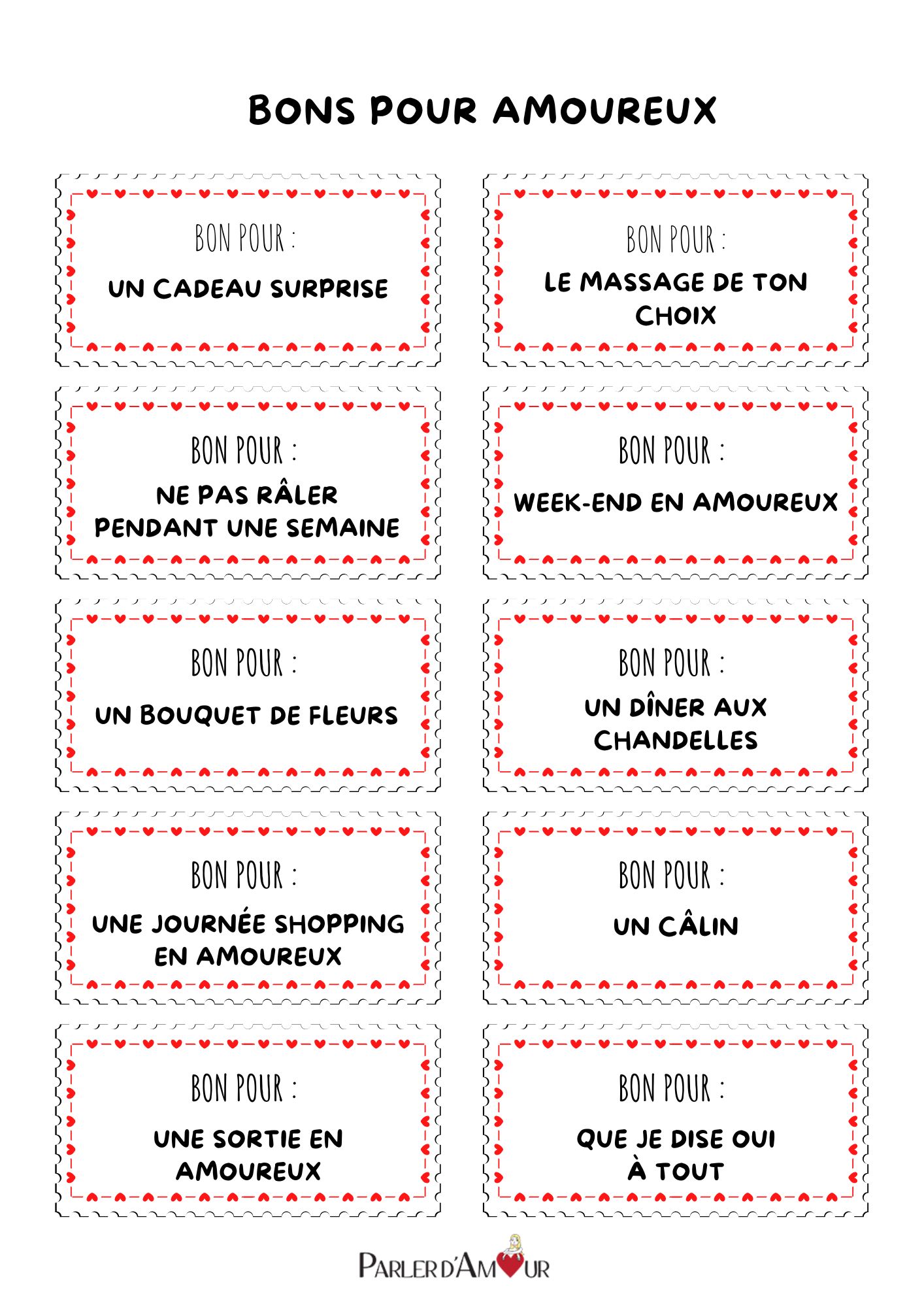 BONS POUR AMOUREUX

BON POUR :
UN CADEAU SURPRISE

BON POUR :
LE MASSAGE DE TON CHOIX

BON POUR :
NE PAS RÂLER PENDANT UNE SEMAINE

BON POUR :
WEEK-END EN AMOUREUX

BON POUR :
UN BOUQUET DE FLEURS

BON POUR :
UN DÎNER AUX CHANDELLES

BON POUR :
UNE JOURNÉE SHOPPING EN AMOUREUX

BON POUR :
UN CÂLIN

BON POUR :
UNE SORTIE EN AMOUREUX

BON POUR :
QUE JE DISE OUI À TOUT

PARLER D'AMOUR